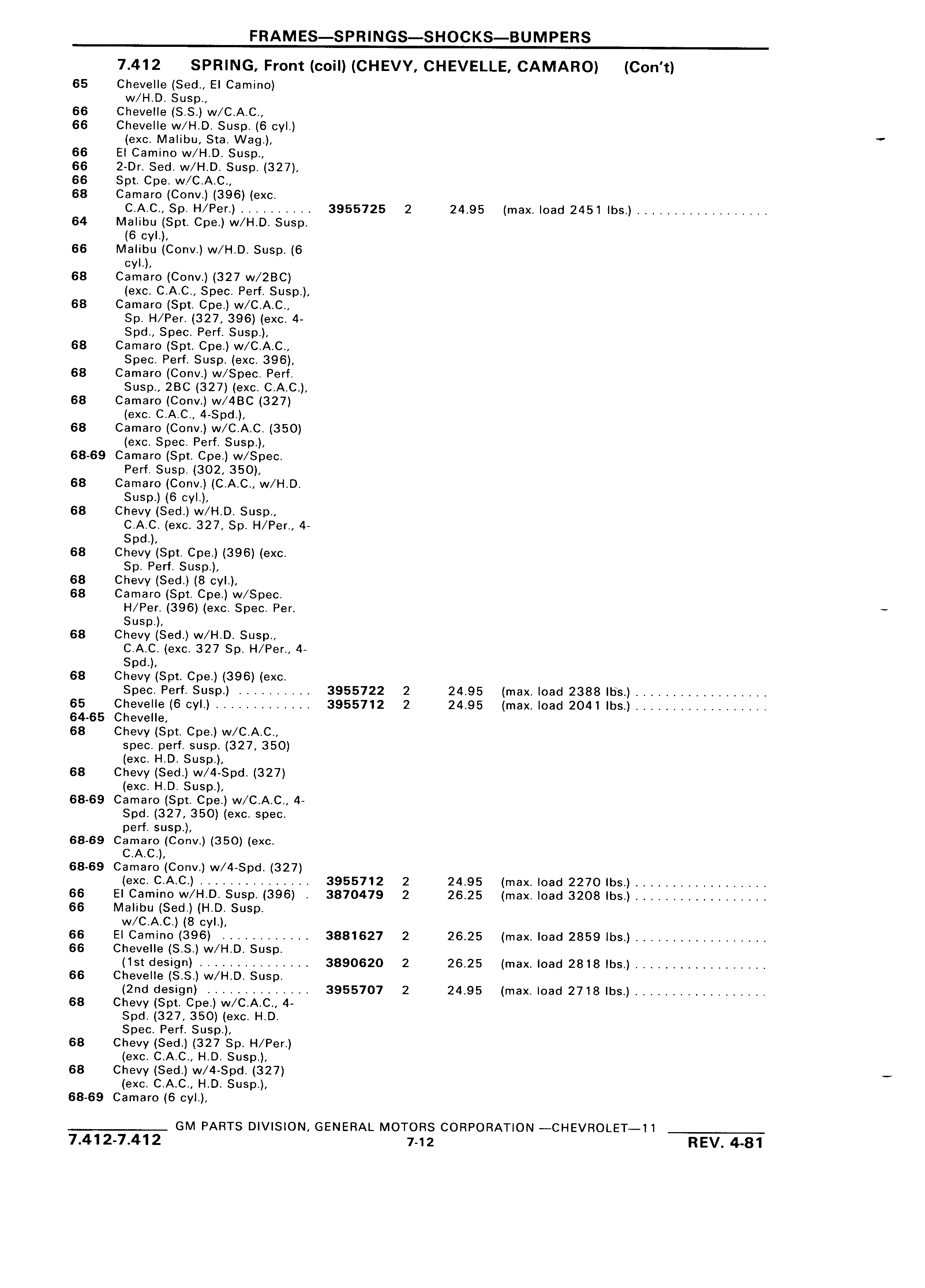 FRAMES—SPRINGS—SHOCKS—BUMPERS

7.412 SPRING, Front (coil) (CHEVY, CHEVELLE, CAMARO) (Con't)

65 Chevelle (Sed., El Camino) w/H.D. Susp.,
66 Chevelle (S.S.) w/C.A.C.,
66 Chevelle w/H.D. Susp. (6 cyl.) (exc. Malibu, Sta. Wag.),
66 El Camino w/H.D. Susp.,
66 2-Dr. Sed. w/H.D. Susp. (327),
66 Spt. Cpe. w/C.A.C.,
68 Camaro (Conv.) (396) (exc. C.A.C., Sp. H/Per.) .......... 3955725 2 24.95 (max. load 2451 lbs.) ..................
64 Malibu (Spt. Cpe.) w/H.D. Susp. (6 cyl.),
66 Malibu (Conv.) w/H.D. Susp. (6 cyl.),
68 Camaro (Conv.) (327 w/2BC) (exc. C.A.C., Spec. Perf. Susp.),
68 Camaro (Spt. Cpe.) w/C.A.C., Sp. H/Per. (327, 396) (exc. 4-Spd., Spec. Perf. Susp.),
68 Camaro (Spt. Cpe.) w/C.A.C., Spec. Perf. Susp. (exc. 396),
68 Camaro (Conv.) w/Spec. Perf. Susp., 2BC (327) (exc. C.A.C.),
68 Camaro (Conv.) w/4BC (327) (exc. C.A.C., 4-Spd.),
68 Camaro (Conv.) w/C.A.C. (350) (exc. Spec. Perf. Susp.),
68-69 Camaro (Spt. Cpe.) w/Spec. Perf. Susp. (302, 350),
68 Camaro (Conv.) (C.A.C., w/H.D. Susp.) (6 cyl.),
68 Chevy (Sed.) w/H.D. Susp., C.A.C. (exc. 327, Sp. H/Per., 4-Spd.),
68 Chevy (Spt. Cpe.) (396) (exc. Sp. Perf. Susp.),
68 Chevy (Sed.) (8 cyl.),
68 Camaro (Spt. Cpe.) w/Spec. H/Per. (396) (exc. Spec. Per. Susp.),
68 Chevy (Sed.) w/H.D. Susp., C.A.C. (exc. 327 Sp. H/Per., 4-Spd.),
68 Chevy (Spt. Cpe.) (396) (exc. Spec. Perf. Susp.) .......... 3955722 2 24.95 (max. load 2388 lbs.) ..................
65 Chevelle (6 cyl.) ............. 3955712 2 24.95 (max. load 2041 lbs.) ..................
64-65 Chevelle,
68 Chevy (Spt. Cpe.) w/C.A.C., spec. perf. susp. (327, 350) (exc. H.D. Susp.),
68 Chevy (Sed.) w/4-Spd. (327) (exc. H.D. Susp.),
68-69 Camaro (Spt. Cpe.) w/C.A.C., 4-Spd. (327, 350) (exc. spec. perf. susp.),
68-69 Camaro (Conv.) (350) (exc. C.A.C.),
68-69 Camaro (Conv.) w/4-Spd. (327) (exc. C.A.C.) ............... 3955712 2 24.95 (max. load 2270 lbs.) ..................
66 El Camino w/H.D. Susp. (396) . 3870479 2 26.25 (max. load 3208 lbs.) ..................
66 Malibu (Sed.) (H.D. Susp. w/C.A.C.) (8 cyl.),
66 El Camino (396) ............ 3881627 2 26.25 (max. load 2859 lbs.) ..................
66 Chevelle (S.S.) w/H.D. Susp. (1st design) ............... 3890620 2 26.25 (max. load 2818 lbs.) ..................
66 Chevelle (S.S.) w/H.D. Susp. (2nd design) .............. 3955707 2 24.95 (max. load 2718 lbs.) ..................
68 Chevy (Spt. Cpe.) w/C.A.C., 4-Spd. (327, 350) (exc. H.D. Spec. Perf. Susp.),
68 Chevy (Sed.) (327 Sp. H/Per.) (exc. C.A.C., H.D. Susp.),
68 Chevy (Sed.) w/4-Spd. (327) (exc. C.A.C., H.D. Susp.),
68-69 Camaro (6 cyl.),

GM PARTS DIVISION, GENERAL MOTORS CORPORATION —CHEVROLET—11
7.412-7.412 7-12 REV. 4-81